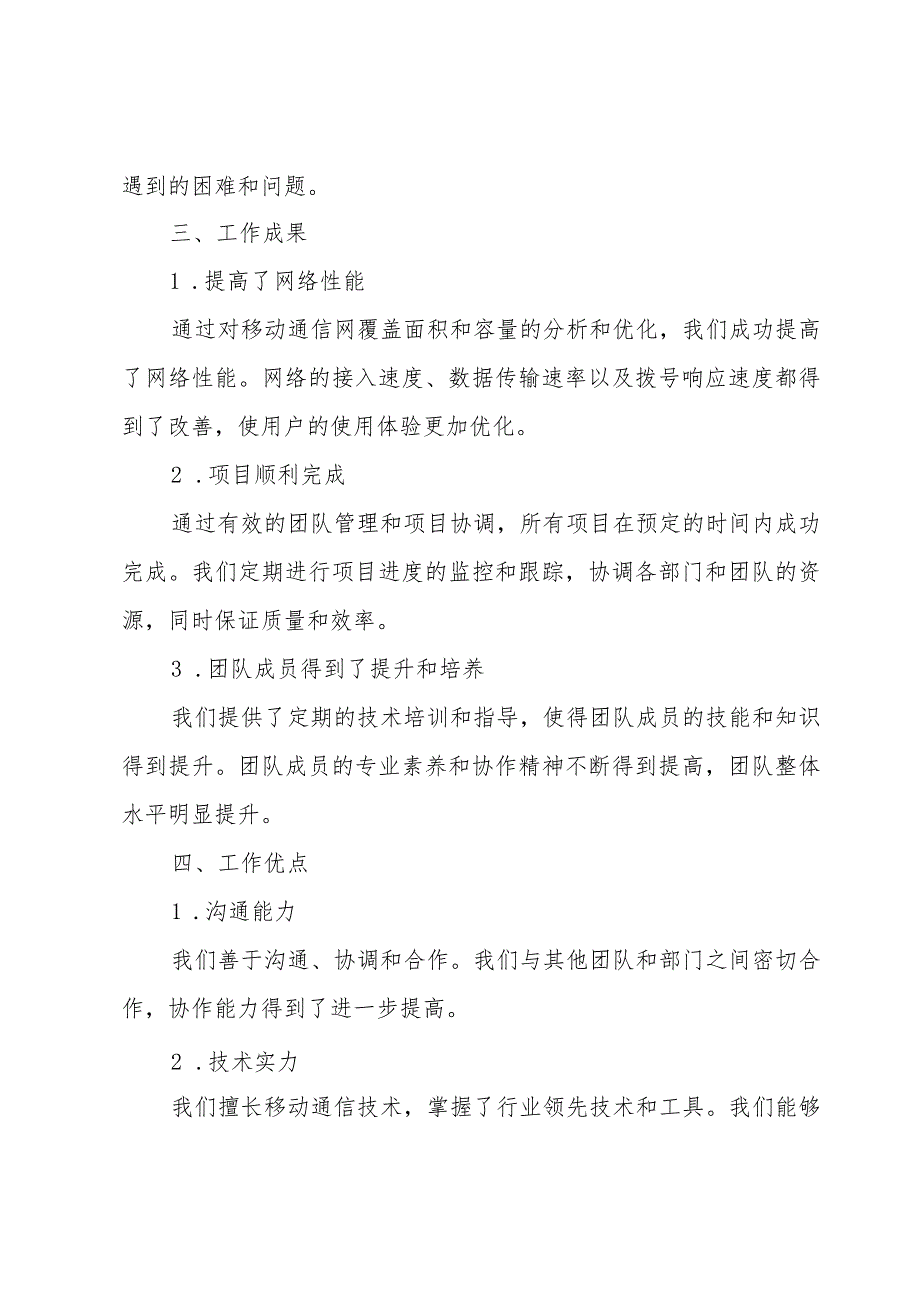 遇到的困难和问题。

三、工作成果

1.提高了网络性能

通过对移动通信网覆盖面积和容量的分析和优化，我们成功提高了网络性能。网络的接入速度、数据传输速率以及拨号响应速度都得到了改善，使用户的使用体验更加优化。

2.项目顺利完成

通过有效的团队管理和项目协调，所有项目在预定的时间内成功完成。我们定期进行项目进度的监控和跟踪，协调各部门和团队的资源，同时保证质量和效率。

3.团队成员得到了提升和培养

我们提供了定期的技术培训和指导，使得团队成员的技能和知识得到提升。团队成员的专业素养和协作精神不断得到提高，团队整体水平明显提升。

四、工作优点

1.沟通能力

我们善于沟通、协调和合作。我们与其他团队和部门之间密切合作，协作能力得到了进一步提高。

2.技术实力

我们擅长移动通信技术，掌握了行业领先技术和工具。我们能够